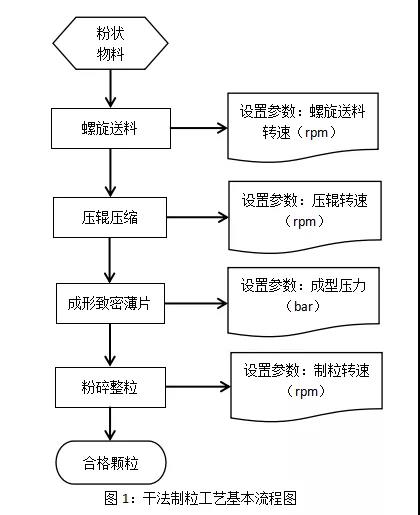 粉状物料

螺旋送料

设置参数：螺旋送料转速（rpm）

压辊压缩

设置参数：压辊转速（rpm）

成形致密薄片

设置参数：成型压力（bar）

粉碎整粒

设置参数：制粒转速（rpm）

合格颗粒

图 1：干法制粒工艺基本流程图